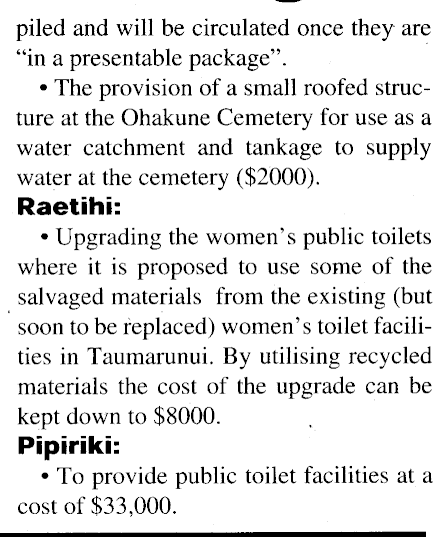 piled and will be circulated once they are "in a presentable package".

• The provision of a small roofed structure at the Ohakune Cemetery for use as a water catchment and tankage to supply water at the cemetery (\$2000).

**Raetihi:**

• Upgrading the women's public toilets where it is proposed to use some of the salvaged materials from the existing (but soon to be replaced) women's toilet facilities in Taumarunui. By utilising recycled materials the cost of the upgrade can be kept down to \$8000.

**Pipiriki:**

• To provide public toilet facilities at a cost of \$33,000.